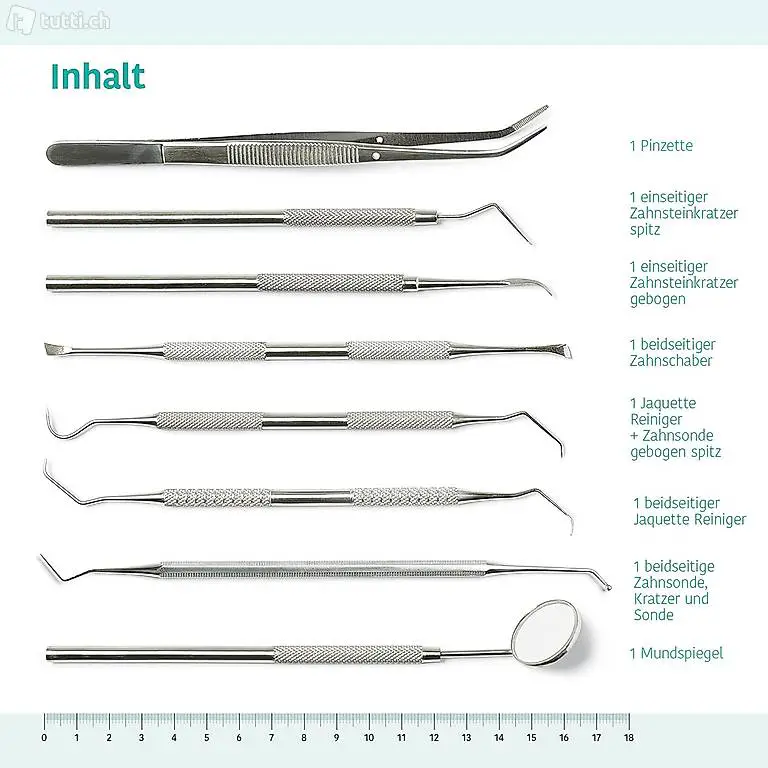 Inhalt

1 Pinzette

1 einseitiger Zahnsteinkratzer spitz

1 einseitiger Zahnsteinkratzer gebogen

1 beidseitiger Zahnschaber

1 Jaquette Reiniger + Zahnsonde gebogen spitz

1 beidseitiger Jaquette Reiniger

1 beidseitige Zahnsonde, Kratzer und Sonde

1 Mundspiegel

0 1 2 3 4 5 6 7 8 9 10 11 12 13 14 15 16 17 18

tutti.ch